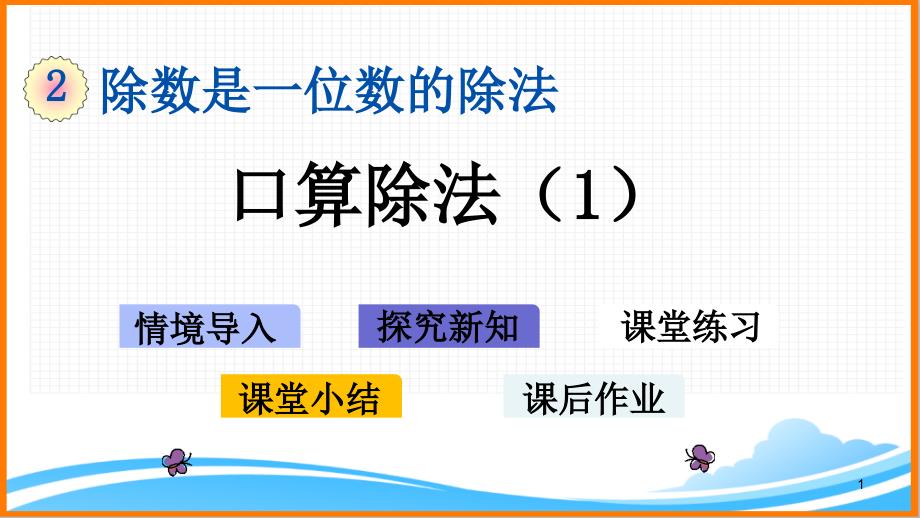 2 除数是一位数的除法

口算除法（1）

情境导入

探究新知

课堂练习

课堂小结

课后作业

1